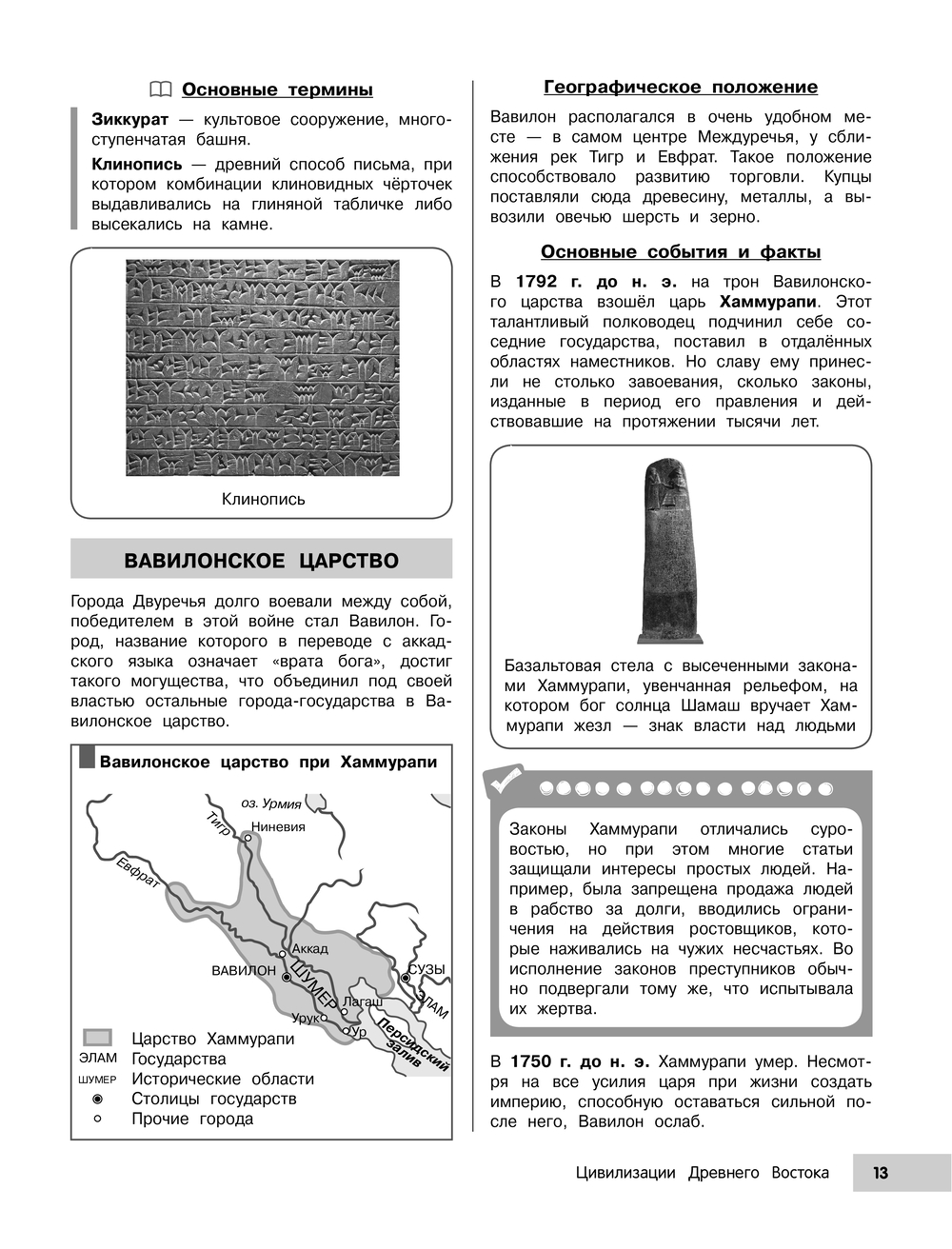 Основные термины

Зиккурат — культовое сооружение, многоступенчатая башня.

Клинопись — древний способ письма, при котором комбинации клиновидных чёрточек выдавливались на глиняной табличке либо высекались на камне.

Клинопись

ВАВИЛОНСКОЕ ЦАРСТВО

Города Двуречья долго воевали между собой, победителем в этой войне стал Вавилон. Город, название которого в переводе с аккадского языка означает «врата бога», достиг такого могущества, что объединил под своей властью остальные города-государства в Вавилонское царство.

Вавилонское царство при Хаммурапи

оз. Урмия
Тигр
Ниневия
Евфрат
Аккад
ВАВИЛОН
ШУМЕР
СУЗЫ
ЭЛАМ
Лагаш
Урук
Ур
Персидский залив

Царство Хаммурапи
ЭЛАМ Государства
ШУМЕР Исторические области
Столицы государств
Прочие города

Географическое положение

Вавилон располагался в очень удобном месте — в самом центре Междуречья, у сближения рек Тигр и Евфрат. Такое положение способствовало развитию торговли. Купцы поставляли сюда древесину, металлы, а вывозили овечью шерсть и зерно.

Основные события и факты

В 1792 г. до н. э. на трон Вавилонского царства взошёл царь Хаммурапи. Этот талантливый полководец подчинил себе соседние государства, поставил в отдалённых областях наместников. Но славу ему принесли не столько завоевания, сколько законы, изданные в период его правления и действовавшие на протяжении тысячи лет.

Базальтовая стела с высеченными законами Хаммурапи, увенчанная рельефом, на котором бог солнца Шамаш вручает Хаммурапи жезл — знак власти над людьми

Законы Хаммурапи отличались суровостью, но при этом многие статьи защищали интересы простых людей. Например, была запрещена продажа людей в рабство за долги, вводились ограничения на действия ростовщиков, которые наживались на чужих несчастьях. Во исполнение законов преступников обычно подвергали тому же, что испытывала их жертва.

В 1750 г. до н. э. Хаммурапи умер. Несмотря на все усилия царя при жизни создать империю, способную оставаться сильной после него, Вавилон ослаб.

Цивилизации Древнего Востока 13